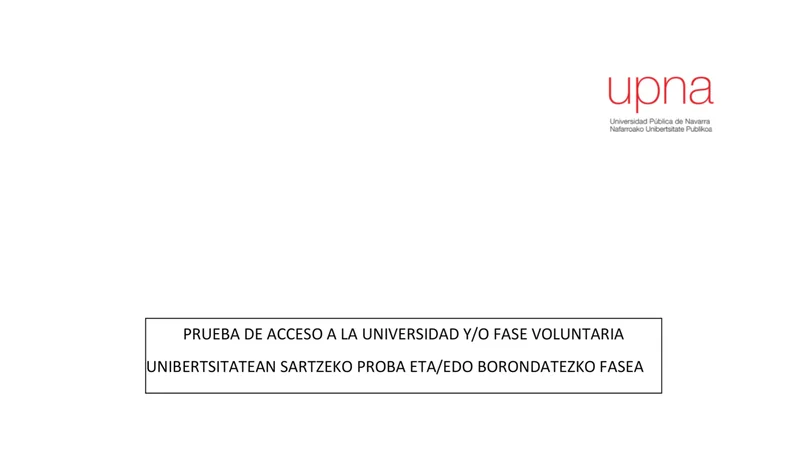 upna
Universidad Pública de Navarra
Nafarroako Unibertsitate Publikoa

PRUEBA DE ACCESO A LA UNIVERSIDAD Y/O FASE VOLUNTARIA
UNIBERTSITATEAN SARTZEKO PROBA ETA/EDO BORONDATEZKO FASEA